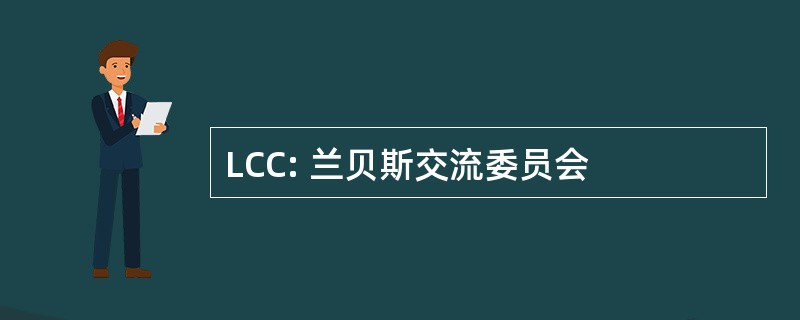 LCC: 兰贝斯交流委员会